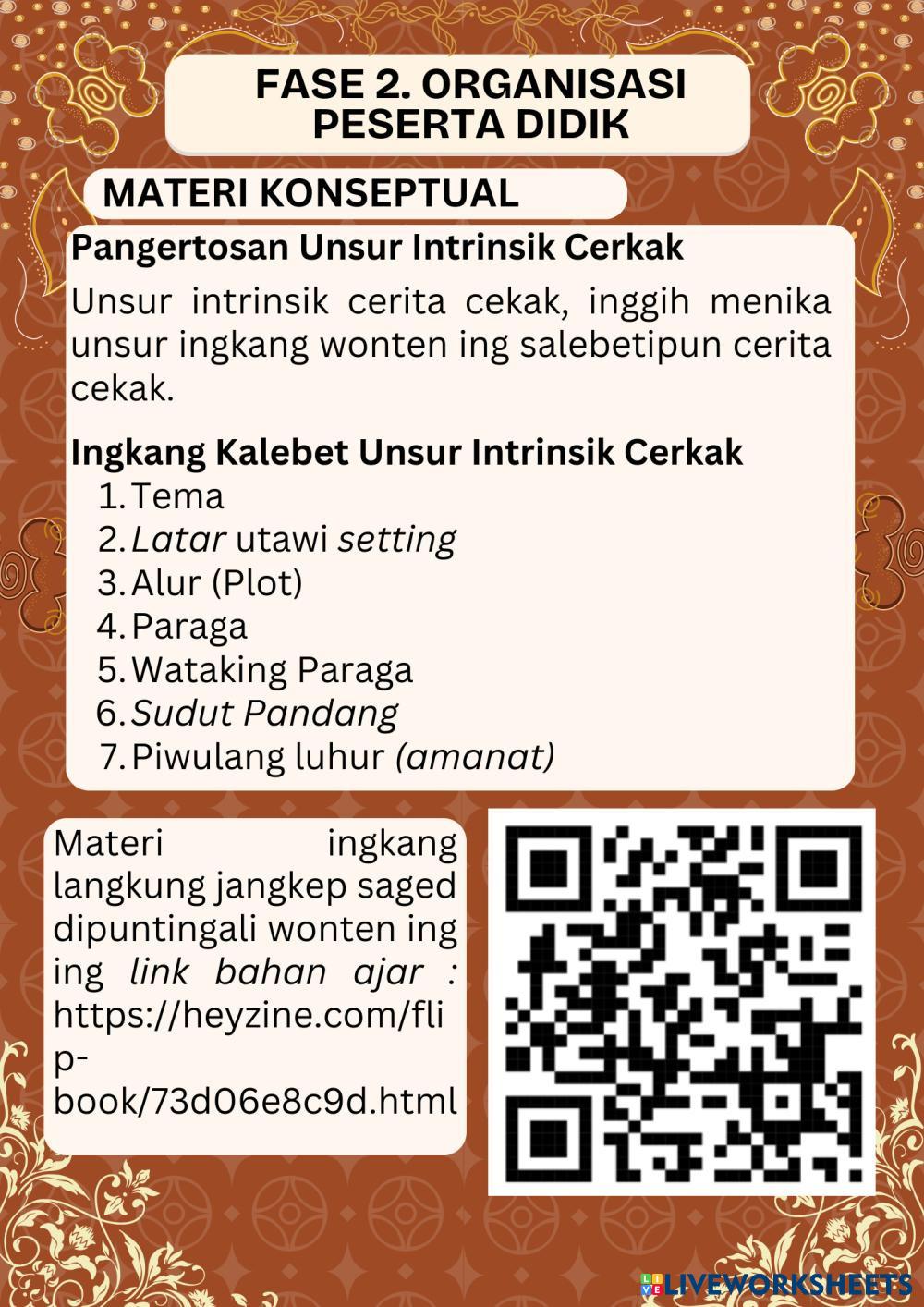 FASE 2. ORGANISASI PESERTA DIDIK

MATERI KONSEPTUAL

Pangertosan Unsur Intrinsik Cerkak

Unsur intrinsik cerita cekak, inggih menika unsur ingkang wonten ing salebetipun cerita cekak.

Ingkang Kalebet Unsur Intrinsik Cerkak
1. Tema
2. Latar utawi setting
3. Alur (Plot)
4. Paraga
5. Wataking Paraga
6. Sudut Pandang
7. Piwulang luhur (amanat)

Materi ingkang langkung jangkep saged dipuntingali wonten ing ing link bahan ajar : https://heyzine.com/flip-book/73d06e8c9d.html

LIVEWORKSHEETS